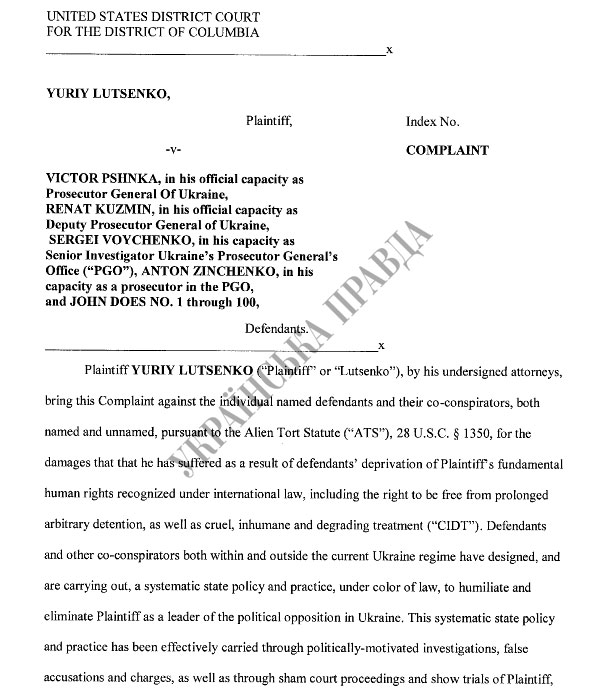 UNITED STATES DISTRICT COURT
FOR THE DISTRICT OF COLUMBIA
x

YURIY LUTSENKO,

Plaintiff,

Index No.

-v-

COMPLAINT

VICTOR PSHINKA, in his official capacity as Prosecutor General Of Ukraine,
RENAT KUZMIN, in his official capacity as Deputy Prosecutor General of Ukraine,
SERGEI VOYCHENKO, in his capacity as Senior Investigator Ukraine's Prosecutor General's Office ("PGO"), ANTON ZINCHENKO, in his capacity as a prosecutor in the PGO,
and JOHN DOES NO. 1 through 100,

Defendants.
x

УКРАЇНСЬКА ПРАВДА

Plaintiff YURIY LUTSENKO ("Plaintiff" or "Lutsenko"), by his undersigned attorneys, bring this Complaint against the individual named defendants and their co-conspirators, both named and unnamed, pursuant to the Alien Tort Statute ("ATS"), 28 U.S.C. § 1350, for the damages that that he has suffered as a result of defendants' deprivation of Plaintiff's fundamental human rights recognized under international law, including the right to be free from prolonged arbitrary detention, as well as cruel, inhumane and degrading treatment ("CIDT"). Defendants and other co-conspirators both within and outside the current Ukraine regime have designed, and are carrying out, a systematic state policy and practice, under color of law, to humiliate and eliminate Plaintiff as a leader of the political opposition in Ukraine. This systematic state policy and practice has been effectively carried through politically-motivated investigations, false accusations and charges, as well as through sham court proceedings and show trials of Plaintiff,